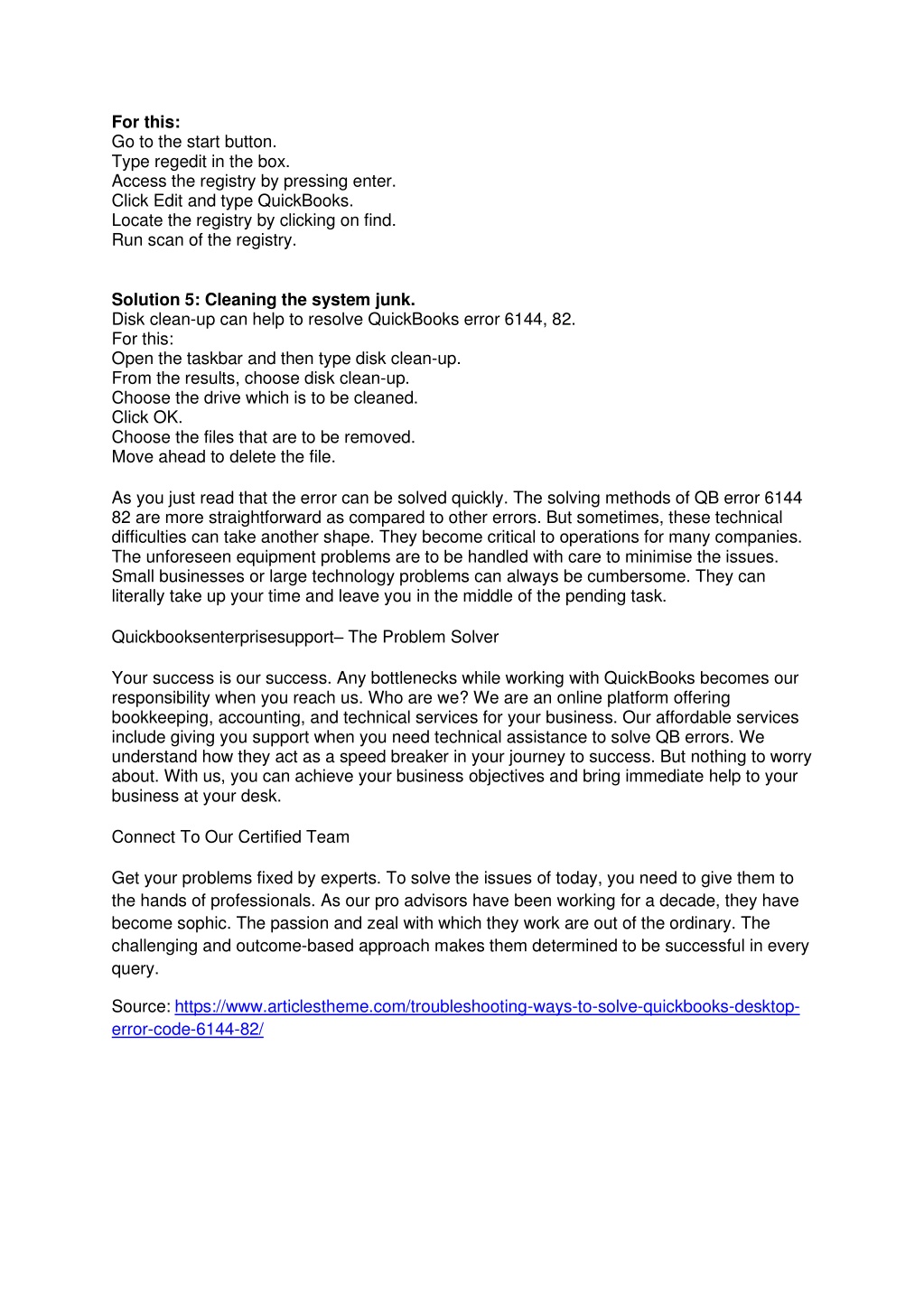 **For this:**
Go to the start button.
Type regedit in the box.
Access the registry by pressing enter.
Click Edit and type QuickBooks.
Locate the registry by clicking on find.
Run scan of the registry.

**Solution 5: Cleaning the system junk.**
Disk clean-up can help to resolve QuickBooks error 6144, 82.
For this:
Open the taskbar and then type disk clean-up.
From the results, choose disk clean-up.
Choose the drive which is to be cleaned.
Click OK.
Choose the files that are to be removed.
Move ahead to delete the file.

As you just read that the error can be solved quickly. The solving methods of QB error 6144 82 are more straightforward as compared to other errors. But sometimes, these technical difficulties can take another shape. They become critical to operations for many companies. The unforeseen equipment problems are to be handled with care to minimise the issues. Small businesses or large technology problems can always be cumbersome. They can literally take up your time and leave you in the middle of the pending task.

Quickbooksenterprisesupport– The Problem Solver

Your success is our success. Any bottlenecks while working with QuickBooks becomes our responsibility when you reach us. Who are we? We are an online platform offering bookkeeping, accounting, and technical services for your business. Our affordable services include giving you support when you need technical assistance to solve QB errors. We understand how they act as a speed breaker in your journey to success. But nothing to worry about. With us, you can achieve your business objectives and bring immediate help to your business at your desk.

Connect To Our Certified Team

Get your problems fixed by experts. To solve the issues of today, you need to give them to the hands of professionals. As our pro advisors have been working for a decade, they have become sophic. The passion and zeal with which they work are out of the ordinary. The challenging and outcome-based approach makes them determined to be successful in every query.

Source: https://www.articlestheme.com/troubleshooting-ways-to-solve-quickbooks-desktop-error-code-6144-82/